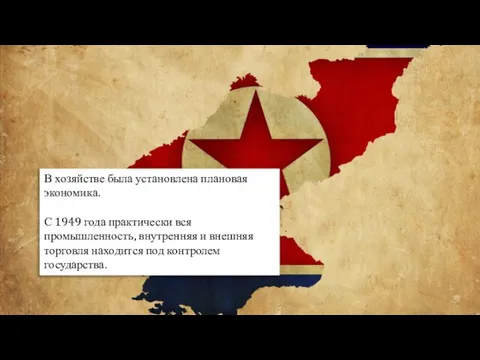 В хозяйстве была установлена плановая экономика.

С 1949 года практически вся промышленность, внутренняя и внешняя торговля находится под контролем государства.